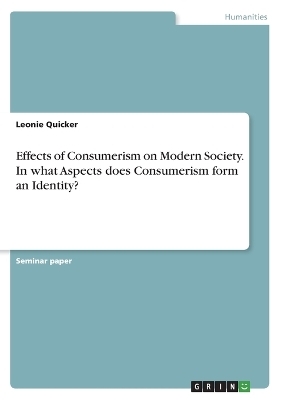 Humanities

Leonie Quicker

Effects of Consumerism on Modern Society. In what Aspects does Consumerism form an Identity?

Seminar paper

GRIN